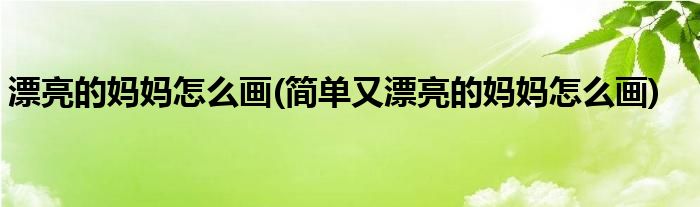 漂亮的妈妈怎么画(简单又漂亮的妈妈怎么画)